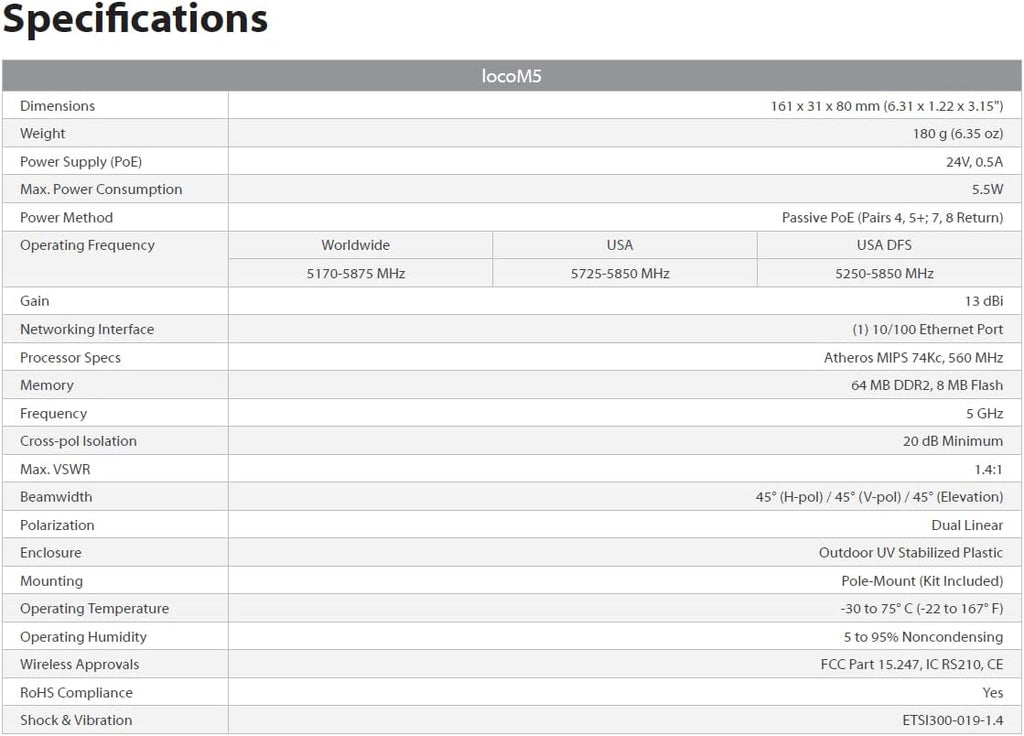 Specifications

| locoM5 | | | |
|---|---|---|---|
| Dimensions | 161 x 31 x 80 mm (6.31 x 1.22 x 3.15") | | |
| Weight | 180 g (6.35 oz) | | |
| Power Supply (PoE) | 24V, 0.5A | | |
| Max. Power Consumption | 5.5W | | |
| Power Method | Passive PoE (Pairs 4, 5+; 7, 8 Return) | | |
| Operating Frequency | Worldwide | USA | USA DFS |
| | 5170-5875 MHz | 5725-5850 MHz | 5250-5850 MHz |
| Gain | 13 dBi | | |
| Networking Interface | (1) 10/100 Ethernet Port | | |
| Processor Specs | Atheros MIPS 74Kc, 560 MHz | | |
| Memory | 64 MB DDR2, 8 MB Flash | | |
| Frequency | 5 GHz | | |
| Cross-pol Isolation | 20 dB Minimum | | |
| Max. VSWR | 1.4:1 | | |
| Beamwidth | 45° (H-pol) / 45° (V-pol) / 45° (Elevation) | | |
| Polarization | Dual Linear | | |
| Enclosure | Outdoor UV Stabilized Plastic | | |
| Mounting | Pole-Mount (Kit Included) | | |
| Operating Temperature | -30 to 75° C (-22 to 167° F) | | |
| Operating Humidity | 5 to 95% Noncondensing | | |
| Wireless Approvals | FCC Part 15.247, IC RS210, CE | | |
| RoHS Compliance | Yes | | |
| Shock & Vibration | ETSI300-019-1.4 | | |